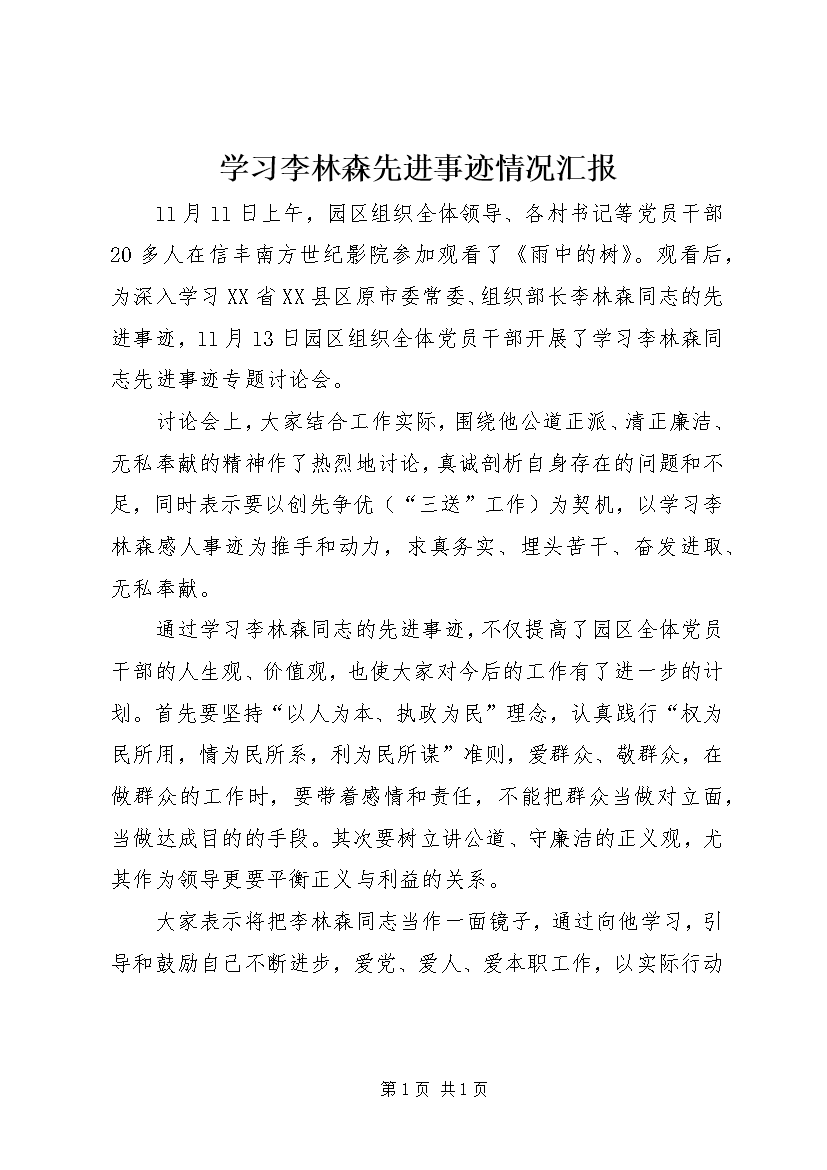 学习李林森先进事迹情况汇报

11月11日上午，园区组织全体领导、各村书记等党员干部20多人在信丰南方世纪影院参加观看了《雨中的树》。观看后，为深入学习XX省XX县区原市委常委、组织部长李林森同志的先进事迹，11月13日园区组织全体党员干部开展了学习李林森同志先进事迹专题讨论会。

讨论会上，大家结合工作实际，围绕他公道正派、清正廉洁、无私奉献的精神作了热烈地讨论，真诚剖析自身存在的问题和不足，同时表示要以创先争优（“三送”工作）为契机，以学习李林森感人事迹为推手和动力，求真务实、埋头苦干、奋发进取、无私奉献。

通过学习李林森同志的先进事迹，不仅提高了园区全体党员干部的人生观、价值观，也使大家对今后的工作有了进一步的计划。首先要坚持“以人为本、执政为民”理念，认真践行“权为民所用，情为民所系，利为民所谋”准则，爱群众、敬群众，在做群众的工作时，要带着感情和责任，不能把群众当做对立面，当做达成目的的手段。其次要树立讲公道、守廉洁的正义观，尤其作为领导更要平衡正义与利益的关系。

大家表示将把李林森同志当作一面镜子，通过向他学习，引导和鼓励自己不断进步，爱党、爱人、爱本职工作，以实际行动

第1页 共1页